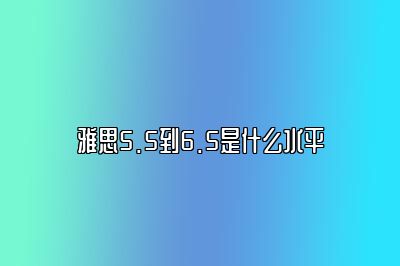 雅思5.5到6.5是什么水平